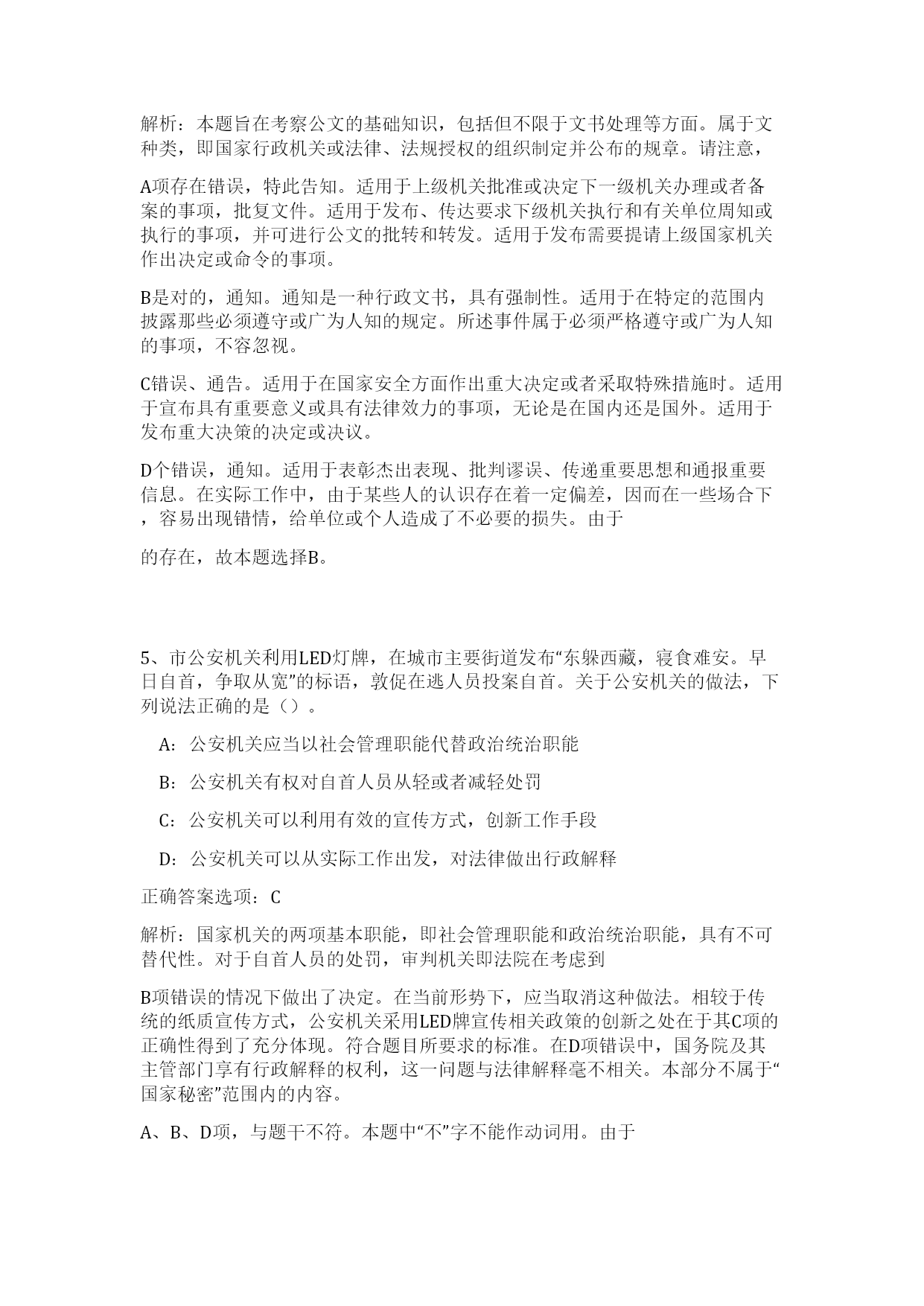 解析：本题旨在考察公文的基础知识，包括但不限于文书处理等方面。属于文种类，即国家行政机关或法律、法规授权的组织制定并公布的规章。请注意，

A项存在错误，特此告知。适用于上级机关批准或决定下一级机关办理或者备案的事项，批复文件。适用于发布、传达要求下级机关执行和有关单位周知或执行的事项，并可进行公文的批转和转发。适用于发布需要提请上级国家机关作出决定或命令的事项。

B是对的，通知。通知是一种行政文书，具有强制性。适用于在特定的范围内披露那些必须遵守或广为人知的规定。所述事件属于必须严格遵守或广为人知的事项，不容忽视。

C错误、通告。适用于在国家安全方面作出重大决定或者采取特殊措施时。适用于宣布具有重要意义或具有法律效力的事项，无论是在国内还是国外。适用于发布重大决策的决定或决议。

D个错误，通知。适用于表彰杰出表现、批判谬误、传递重要思想和通报重要信息。在实际工作中，由于某些人的认识存在着一定偏差，因而在一些场合下，容易出现错情，给单位或个人造成了不必要的损失。由于

的存在，故本题选择B。

5、市公安机关利用LED灯牌，在城市主要街道发布“东躲西藏，寝食难安。早日自首，争取从宽”的标语，敦促在逃人员投案自首。关于公安机关的做法，下列说法正确的是（）。

A：公安机关应当以社会管理职能代替政治统治职能

B：公安机关有权对自首人员从轻或者减轻处罚

C：公安机关可以利用有效的宣传方式，创新工作手段

D：公安机关可以从实际工作出发，对法律做出行政解释

正确答案选项：C

解析：国家机关的两项基本职能，即社会管理职能和政治统治职能，具有不可替代性。对于自首人员的处罚，审判机关即法院在考虑到

B项错误的情况下做出了决定。在当前形势下，应当取消这种做法。相较于传统的纸质宣传方式，公安机关采用LED牌宣传相关政策的创新之处在于其C项的正确性得到了充分体现。符合题目所要求的标准。在D项错误中，国务院及其主管部门享有行政解释的权利，这一问题与法律解释毫不相关。本部分不属于“国家秘密”范围内的内容。

A、B、D项，与题干不符。本题中“不”字不能作动词用。由于